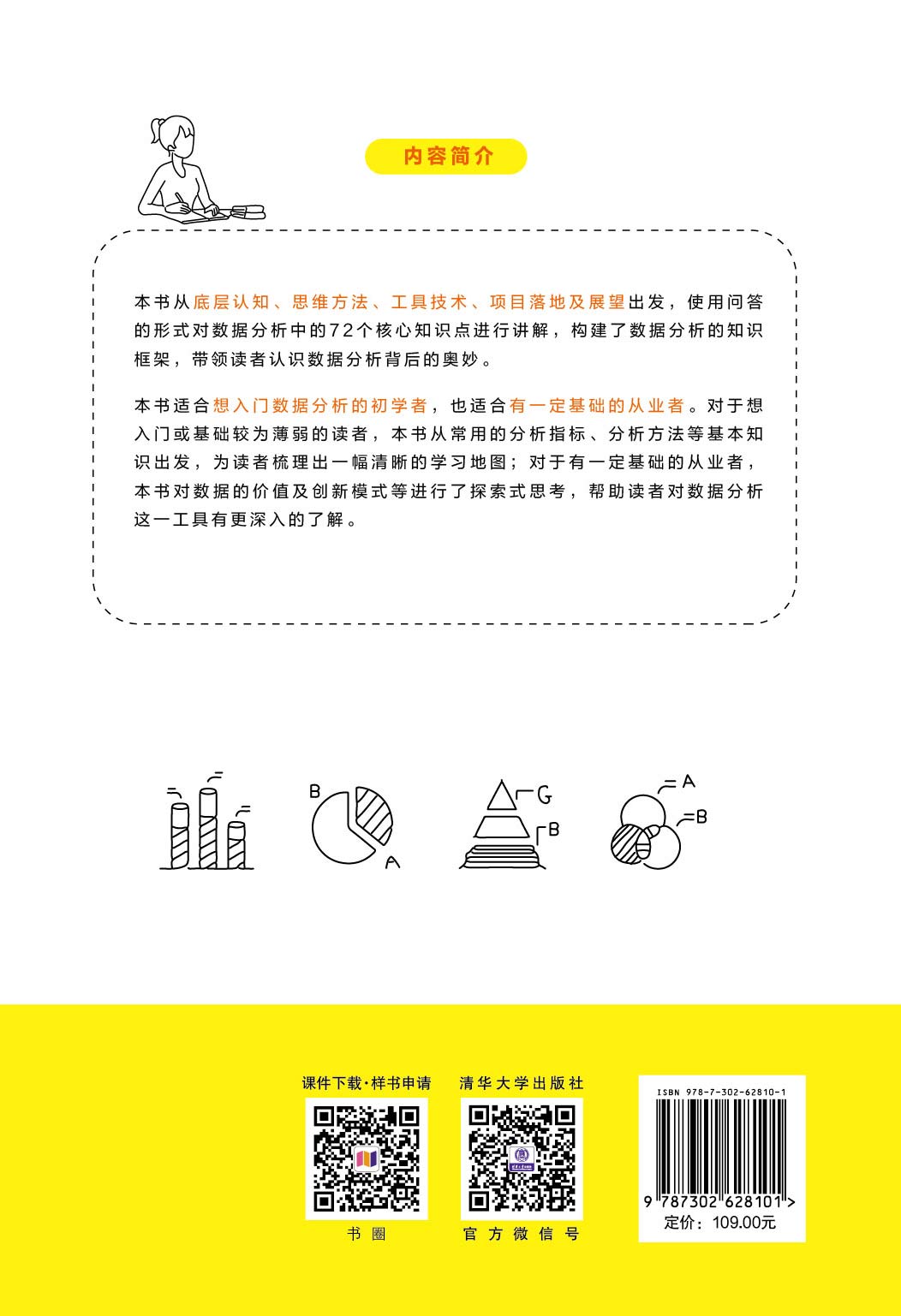 内容简介

本书从底层认知、思维方法、工具技术、项目落地及展望出发，使用问答的形式对数据分析中的72个核心知识点进行讲解，构建了数据分析的知识框架，带领读者认识数据分析背后的奥妙。

本书适合想入门数据分析的初学者，也适合有一定基础的从业者。对于想入门或基础较为薄弱的读者，本书从常用的分析指标、分析方法等基本知识出发，为读者梳理出一幅清晰的学习地图；对于有一定基础的从业者，本书对数据的价值及创新模式等进行了探索式思考，帮助读者对数据分析这一工具有更深入的了解。

B
A
G
B
A
B

课件下载·样书申请
书圈

清华大学出版社
官方微信号

ISBN 978-7-302-62810-1
9 787302 628101 >
定价：109.00元